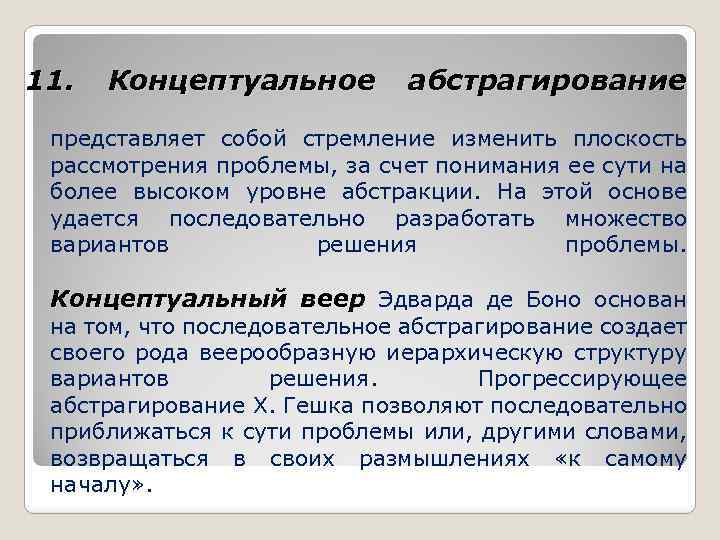 11. Концептуальное абстрагирование

представляет собой стремление изменить плоскость рассмотрения проблемы, за счет понимания ее сути на более высоком уровне абстракции. На этой основе удается последовательно разработать множество вариантов решения проблемы.

Концептуальный веер Эдварда де Боно основан на том, что последовательное абстрагирование создает своего рода веерообразную иерархическую структуру вариантов решения. Прогрессирующее абстрагирование Х. Гешка позволяют последовательно приближаться к сути проблемы или, другими словами, возвращаться в своих размышлениях «к самому началу».